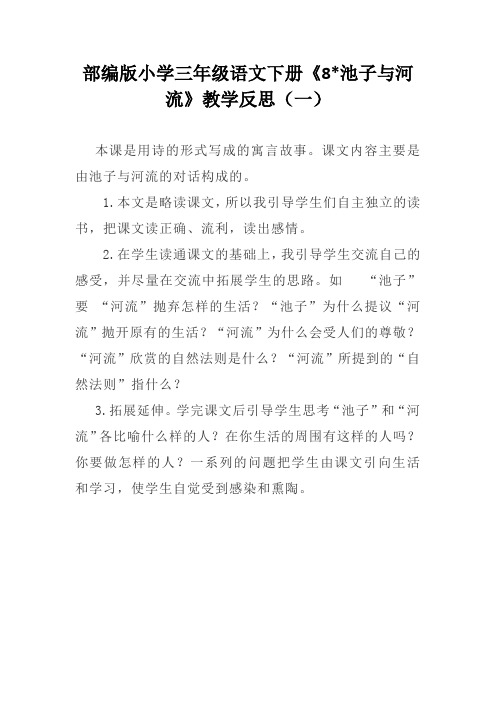 部编版小学三年级语文下册《8*池子与河流》教学反思（一）

本课是用诗的形式写成的寓言故事。课文内容主要是由池子与河流的对话构成的。

1.本文是略读课文，所以我引导学生们自主独立的读书，把课文读正确、流利，读出感情。

2.在学生读通课文的基础上，我引导学生交流自己的感受，并尽量在交流中拓展学生的思路。如 “池子”要 “河流”抛弃怎样的生活？“池子”为什么提议“河流”抛开原有的生活？“河流”为什么会受人们的尊敬？“河流”欣赏的自然法则是什么？“河流”所提到的“自然法则”指什么？

3.拓展延伸。学完课文后引导学生思考“池子”和“河流”各比喻什么样的人？在你生活的周围有这样的人吗？你要做怎样的人？一系列的问题把学生由课文引向生活和学习，使学生自觉受到感染和熏陶。